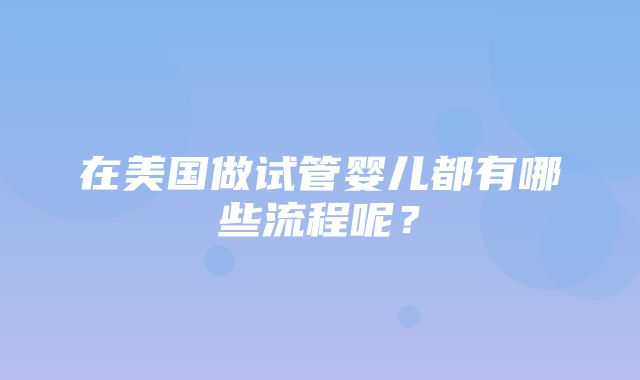 在美国做试管婴儿都有哪些流程呢？